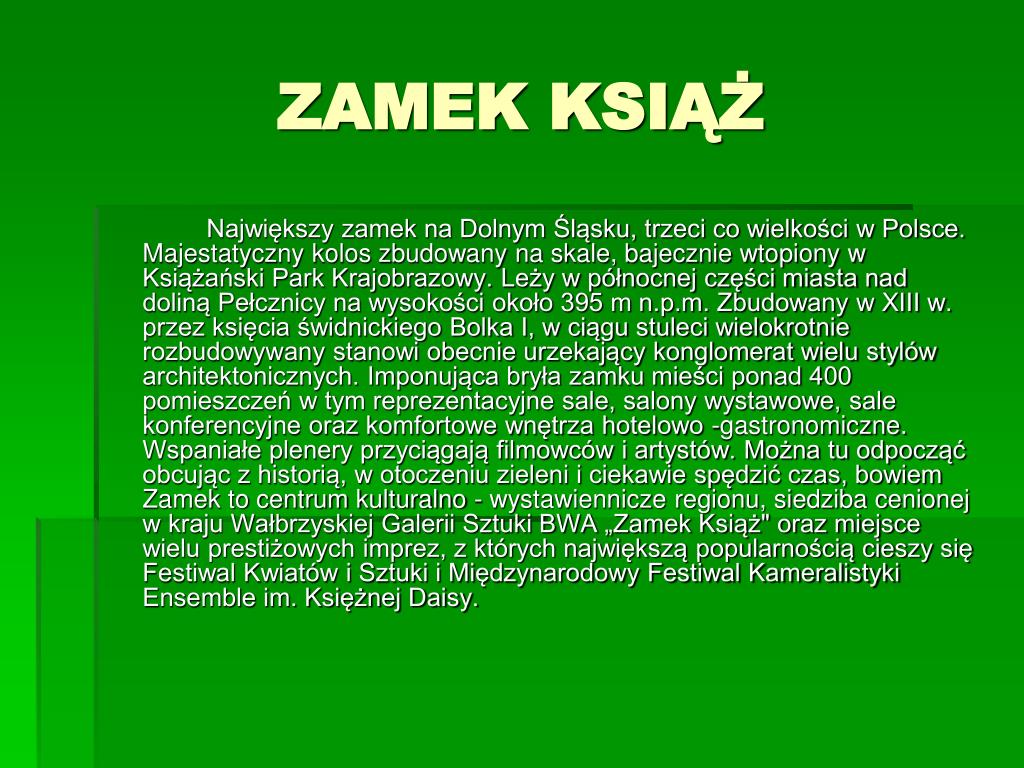 ZAMEK KSIĄŻ

Największy zamek na Dolnym Śląsku, trzeci co wielkości w Polsce. Majestatyczny kolos zbudowany na skale, bajecznie wtopiony w Książański Park Krajobrazowy. Leży w północnej części miasta nad doliną Pełcznicy na wysokości około 395 m n.p.m. Zbudowany w XIII w. przez księcia świdnickiego Bolka I, w ciągu stuleci wielokrotnie rozbudowywany stanowi obecnie urzekający konglomerat wielu stylów architektonicznych. Imponująca bryła zamku mieści ponad 400 pomieszczeń w tym reprezentacyjne sale, salony wystawowe, sale konferencyjne oraz komfortowe wnętrza hotelowo -gastronomiczne. Wspaniałe plenery przyciągają filmowców i artystów. Można tu odpocząć obcując z historią, w otoczeniu zieleni i ciekawie spędzić czas, bowiem Zamek to centrum kulturalno - wystawiennicze regionu, siedziba cenionej w kraju Wałbrzyskiej Galerii Sztuki BWA „Zamek Książ" oraz miejsce wielu prestiżowych imprez, z których największą popularnością cieszy się Festiwal Kwiatów i Sztuki i Międzynarodowy Festiwal Kameralistyki Ensemble im. Księżnej Daisy.